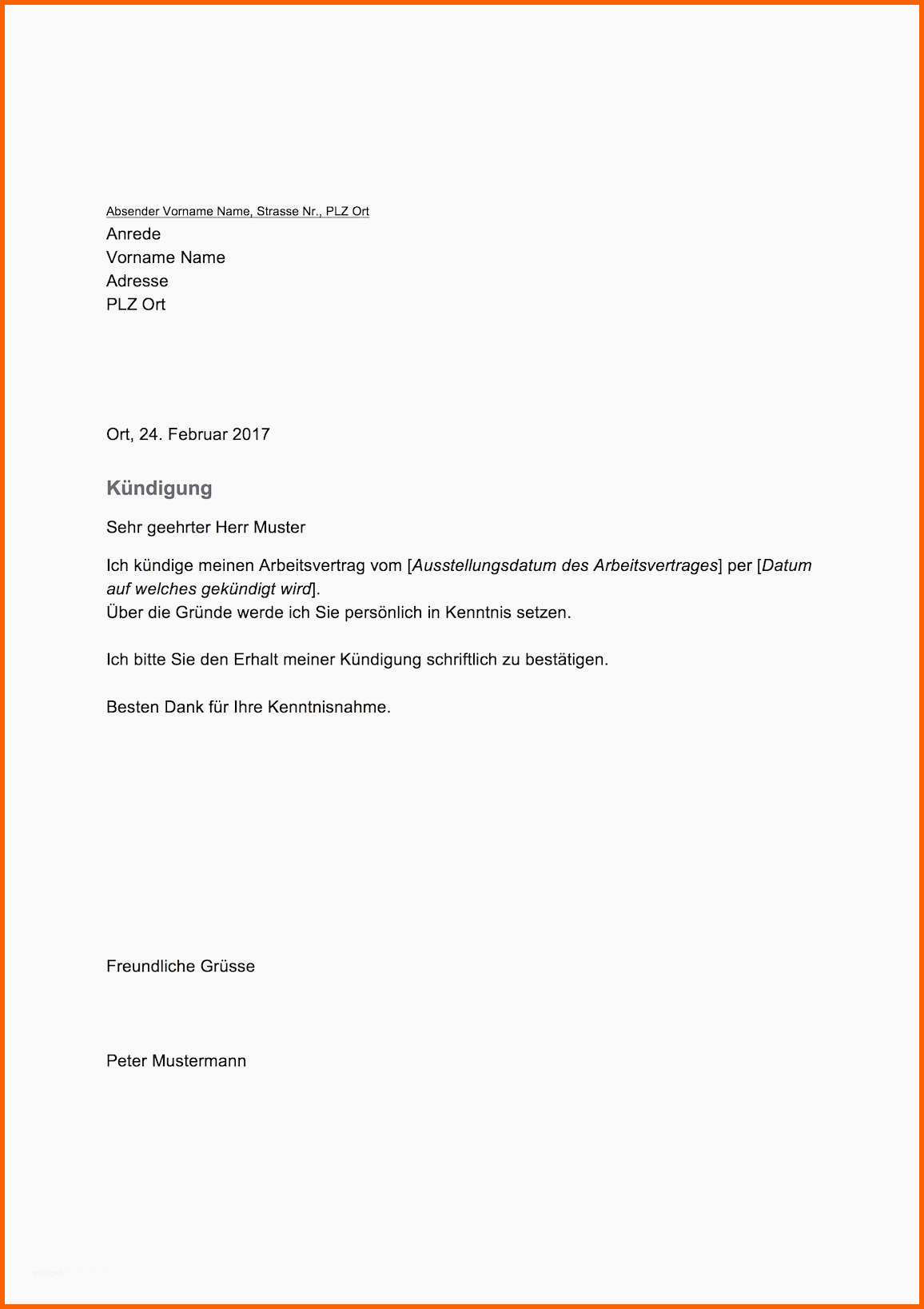 Absender Vorname Name, Strasse Nr., PLZ Ort
Anrede
Vorname Name
Adresse
PLZ Ort

Ort, 24. Februar 2017

Kündigung

Sehr geehrter Herr Muster

Ich kündige meinen Arbeitsvertrag vom [Ausstellungsdatum des Arbeitsvertrages] per [Datum auf welches gekündigt wird].
Über die Gründe werde ich Sie persönlich in Kenntnis setzen.

Ich bitte Sie den Erhalt meiner Kündigung schriftlich zu bestätigen.

Besten Dank für Ihre Kenntnisnahme.

Freundliche Grüsse

Peter Mustermann